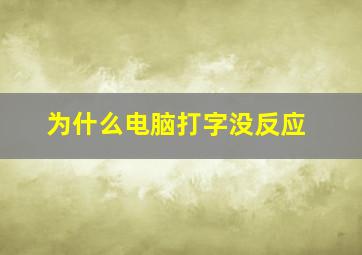 为什么电脑打字没反应